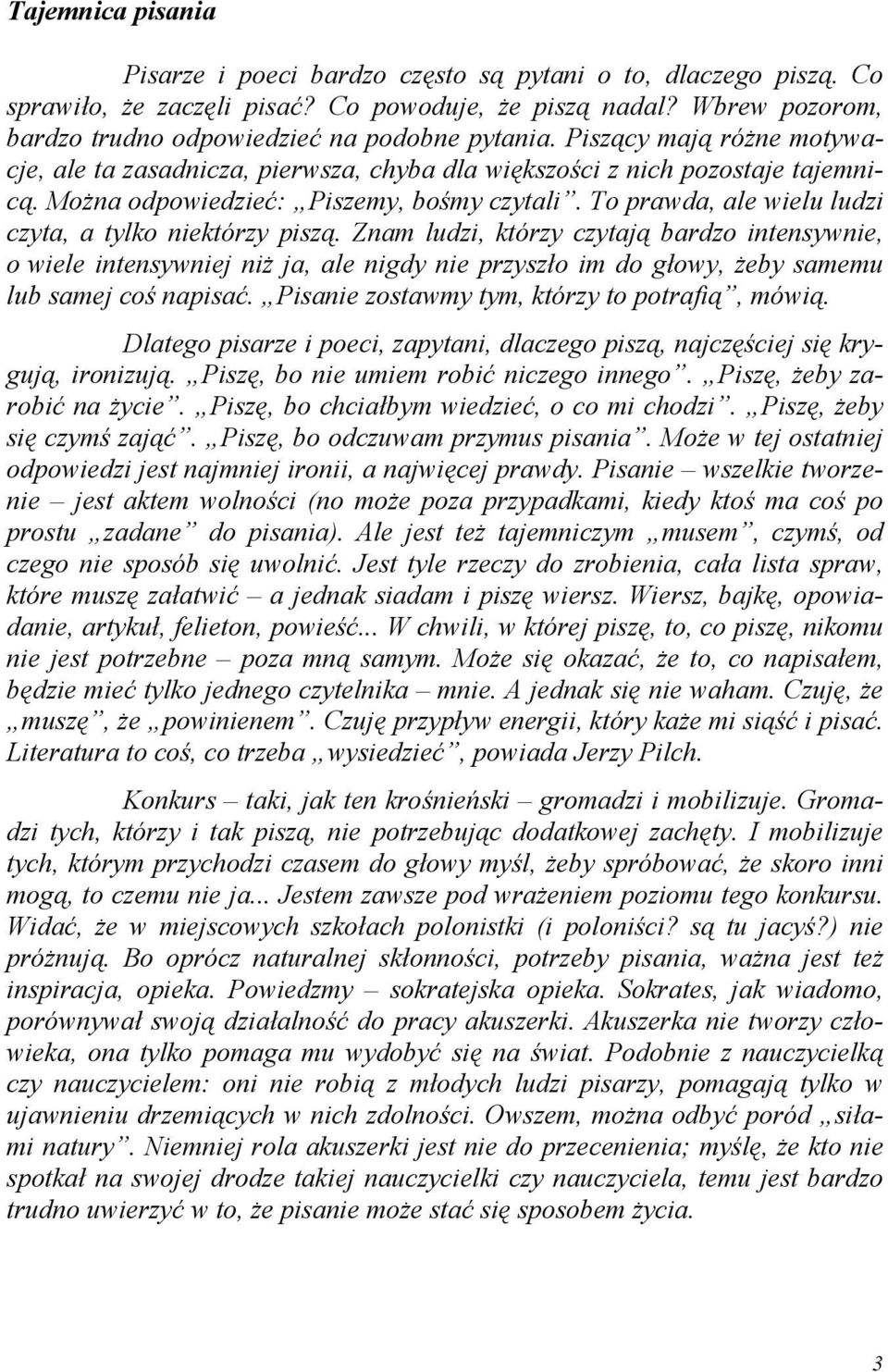 Tajemnica pisania

Pisarze i poeci bardzo często są pytani o to, dlaczego piszą. Co sprawiło, że zaczęli pisać? Co powoduje, że piszą nadal? Wbrew pozorom, bardzo trudno odpowiedzieć na podobne pytania. Piszący mają różne motywacje, ale ta zasadnicza, pierwsza, chyba dla większości z nich pozostaje tajemnicą. Można odpowiedzieć: „Piszemy, bośmy czytali”. To prawda, ale wielu ludzi czyta, a tylko niektórzy piszą. Znam ludzi, którzy czytają bardzo intensywnie, o wiele intensywniej niż ja, ale nigdy nie przyszło im do głowy, żeby samemu lub samej coś napisać. „Pisanie zostawmy tym, którzy to potrafią”, mówią.

Dlatego pisarze i poeci, zapytani, dlaczego piszą, najczęściej się krygują, ironizują. „Piszę, bo nie umiem robić niczego innego”. „Piszę, żeby zarobić na życie”. „Piszę, bo chciałbym wiedzieć, o co mi chodzi”. „Piszę, żeby się czymś zająć”. „Piszę, bo odczuwam przymus pisania”. Może w tej ostatniej odpowiedzi jest najmniej ironii, a najwięcej prawdy. Pisanie – wszelkie tworzenie – jest aktem wolności (no może poza przypadkami, kiedy ktoś ma coś po prostu „zadane” do pisania). Ale jest też tajemniczym „musem”, czymś, od czego nie sposób się uwolnić. Jest tyle rzeczy do zrobienia, cała lista spraw, które muszę załatwić – a jednak siadam i piszę wiersz. Wiersz, bajkę, opowiadanie, artykuł, felieton, powieść... W chwili, w której piszę, to, co piszę, nikomu nie jest potrzebne – poza mną samym. Może się okazać, że to, co napisałem, będzie mieć tylko jednego czytelnika – mnie. A jednak się nie waham. Czuję, że „muszę”, że „powinienem”. Czuję przypływ energii, który każe mi siąść i pisać. Literatura to coś, co trzeba „wysiedzieć”, powiada Jerzy Pilch.

Konkurs – taki, jak ten krośnieński – gromadzi i mobilizuje. Gromadzi tych, którzy i tak piszą, nie potrzebując dodatkowej zachęty. I mobilizuje tych, którym przychodzi czasem do głowy myśl, żeby spróbować, że skoro inni mogą, to czemu nie ja... Jestem zawsze pod wrażeniem poziomu tego konkursu. Widać, że w miejscowych szkołach polonistki (i poloniści? są tu jacyś?) nie próżnują. Bo oprócz naturalnej skłonności, potrzeby pisania, ważna jest też inspiracja, opieka. Powiedzmy – sokratejska opieka. Sokrates, jak wiadomo, porównywał swoją działalność do pracy akuszerki. Akuszerka nie tworzy człowieka, ona tylko pomaga mu wydobyć się na świat. Podobnie z nauczycielką czy nauczycielem: oni nie robią z młodych ludzi pisarzy, pomagają tylko w ujawnieniu drzemiących w nich zdolności. Owszem, można odbyć poród „siłami natury”. Niemniej rola akuszerki jest nie do przecenienia; myślę, że kto nie spotkał na swojej drodze takiej nauczycielki czy nauczyciela, temu jest bardzo trudno uwierzyć w to, że pisanie może stać się sposobem życia.

3